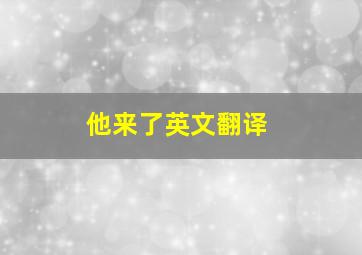 他来了英文翻译